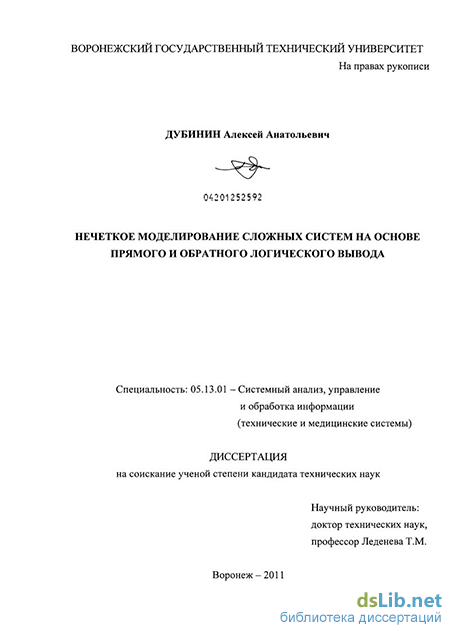 ВОРОНЕЖСКИЙ ГОСУДАРСТВЕННЫЙ ТЕХНИЧЕСКИЙ УНИВЕРСИТЕТ

На правах рукописи

ДУБИНИН Алексей Анатольевич

04201252592

НЕЧЕТКОЕ МОДЕЛИРОВАНИЕ СЛОЖНЫХ СИСТЕМ НА ОСНОВЕ ПРЯМОГО И ОБРАТНОГО ЛОГИЧЕСКОГО ВЫВОДА

Специальность: 05.13.01 – Системный анализ, управление и обработка информации (технические и медицинские системы)

ДИССЕРТАЦИЯ

на соискание ученой степени кандидата технических наук

Научный руководитель:
доктор технических наук,
профессор Леденева Т.М.

Воронеж – 2011

dsLib.net
библиотека диссертаций